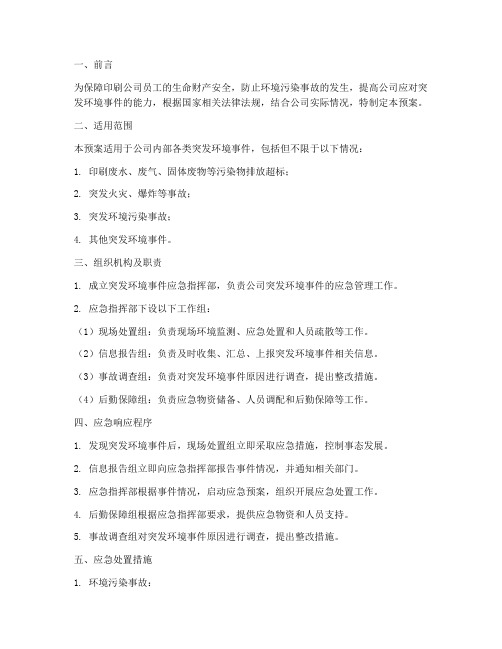 一、前言

为保障印刷公司员工的生命财产安全，防止环境污染事故的发生，提高公司应对突发环境事件的能力，根据国家相关法律法规，结合公司实际情况，特制定本预案。

二、适用范围

本预案适用于公司内部各类突发环境事件，包括但不限于以下情况：

1. 印刷废水、废气、固体废物等污染物排放超标；

2. 突发火灾、爆炸等事故；

3. 突发环境污染事故；

4. 其他突发环境事件。

三、组织机构及职责

1. 成立突发环境事件应急指挥部，负责公司突发环境事件的应急管理工作。

2. 应急指挥部下设以下工作组：

（1）现场处置组：负责现场环境监测、应急处置和人员疏散等工作。

（2）信息报告组：负责及时收集、汇总、上报突发环境事件相关信息。

（3）事故调查组：负责对突发环境事件原因进行调查，提出整改措施。

（4）后勤保障组：负责应急物资储备、人员调配和后勤保障等工作。

四、应急响应程序

1. 发现突发环境事件后，现场处置组立即采取应急措施，控制事态发展。

2. 信息报告组立即向应急指挥部报告事件情况，并通知相关部门。

3. 应急指挥部根据事件情况，启动应急预案，组织开展应急处置工作。

4. 后勤保障组根据应急指挥部要求，提供应急物资和人员支持。

5. 事故调查组对突发环境事件原因进行调查，提出整改措施。

五、应急处置措施

1. 环境污染事故：